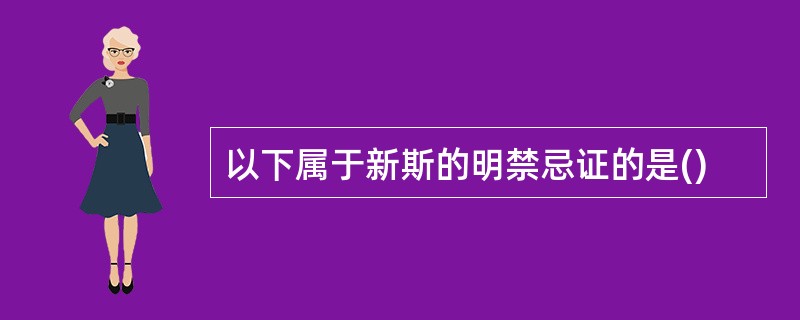 以下属于新斯的明禁忌证的是()